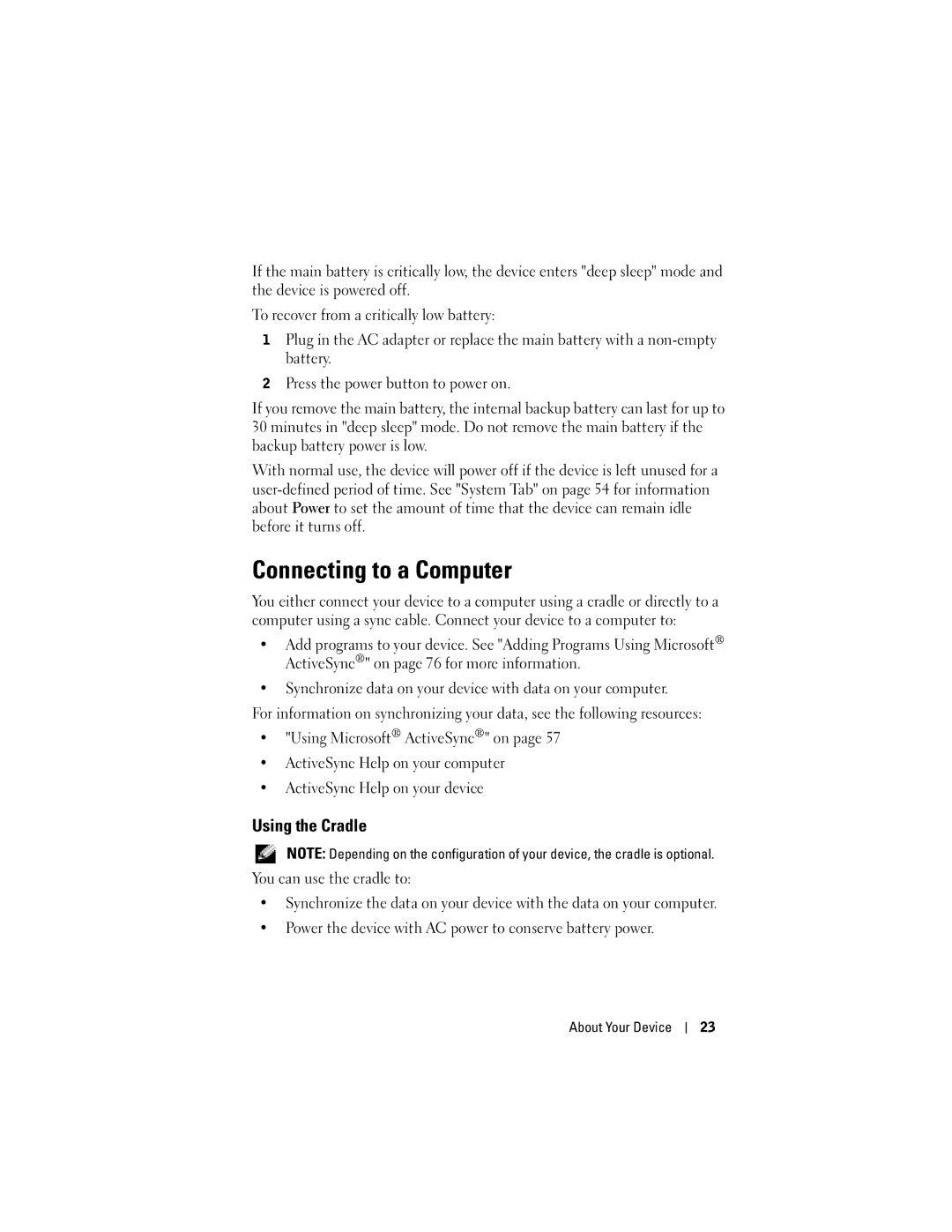 If the main battery is critically low, the device enters "deep sleep" mode and the device is powered off.

To recover from a critically low battery:

1 Plug in the AC adapter or replace the main battery with a non-empty battery.

2 Press the power button to power on.

If you remove the main battery, the internal backup battery can last for up to 30 minutes in "deep sleep" mode. Do not remove the main battery if the backup battery power is low.

With normal use, the device will power off if the device is left unused for a user-defined period of time. See "System Tab" on page 54 for information about Power to set the amount of time that the device can remain idle before it turns off.

Connecting to a Computer

You either connect your device to a computer using a cradle or directly to a computer using a sync cable. Connect your device to a computer to:

• Add programs to your device. See "Adding Programs Using Microsoft® ActiveSync®" on page 76 for more information.

• Synchronize data on your device with data on your computer.

For information on synchronizing your data, see the following resources:

• "Using Microsoft® ActiveSync®" on page 57

• ActiveSync Help on your computer

• ActiveSync Help on your device

Using the Cradle

NOTE: Depending on the configuration of your device, the cradle is optional.

You can use the cradle to:

• Synchronize the data on your device with the data on your computer.

• Power the device with AC power to conserve battery power.

About Your Device | 23